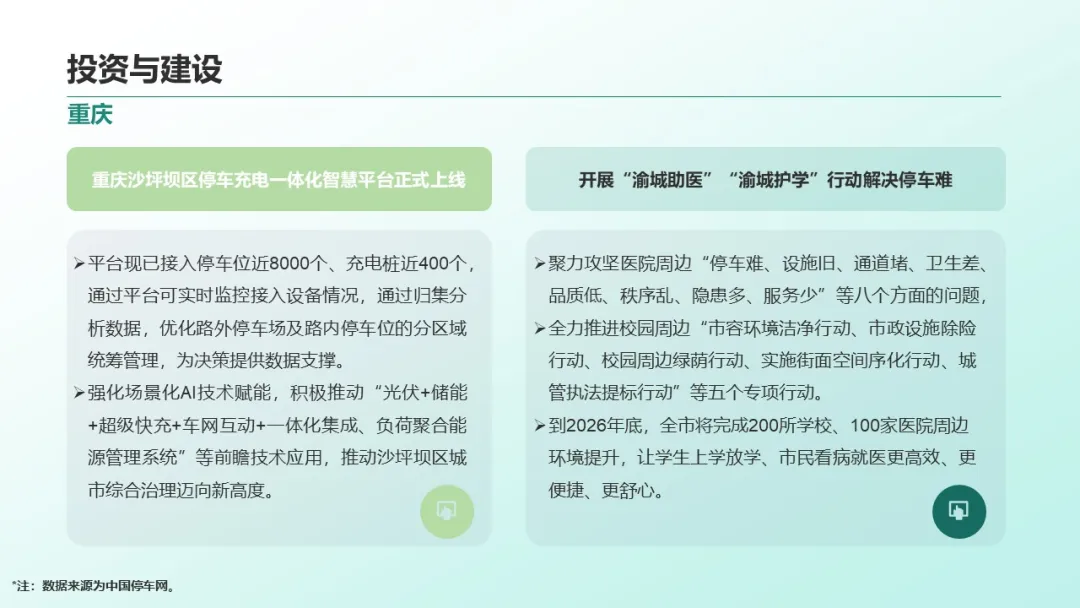 投资与建设

重庆

重庆沙坪坝区停车充电一体化智慧平台正式上线

➢平台现已接入停车位近8000个、充电桩近400个，通过平台可实时监控接入设备情况，通过归集分析数据，优化路外停车场及路内停车位的分区域统筹管理，为决策提供数据支撑。

➢强化场景化AI技术赋能，积极推动“光伏+储能+超级快充+车网互动+一体化集成、负荷聚合能源管理系统”等前瞻技术应用，推动沙坪坝区城市综合治理迈向新高度。

开展“渝城助医”“渝城护学”行动解决停车难

➢聚力攻坚医院周边“停车难、设施旧、通道堵、卫生差、品质低、秩序乱、隐患多、服务少”等八个方面的问题，

➢全力推进校园周边“市容环境洁净行动、市政设施除险行动、校园周边绿荫行动、实施街面空间序化行动、城管执法提标行动”等五个专项行动。

➢到2026年底，全市将完成200所学校、100家医院周边环境提升，让学生上学放学、市民看病就医更高效、更便捷、更舒心。

*注：数据来源为中国停车网。